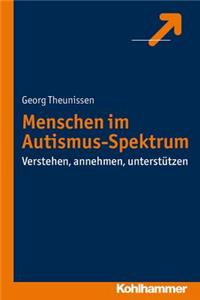 Georg Theunissen

Menschen im Autismus-Spektrum

Verstehen, annehmen, unterstützen

Kohlhammer